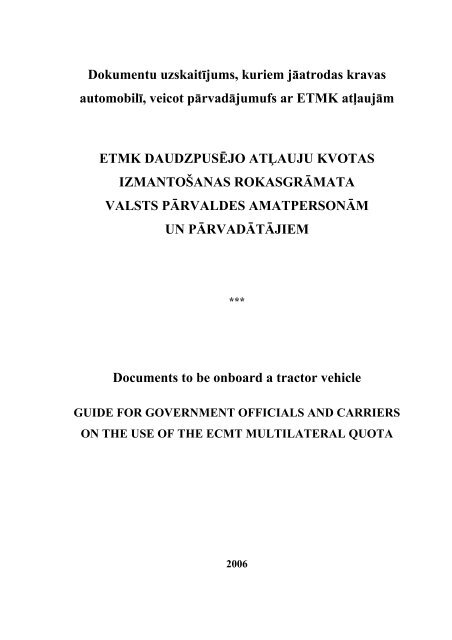 Dokumentu uzskaitījums, kuriem jāatrodas kravas automobilī, veicot pārvadājumufs ar ETMK atļaujām

ETMK DAUDZPUSĒJO ATĻAUJU KVOTAS IZMANTOŠANAS ROKASGRĀMATA VALSTS PĀRVALDES AMATPERSONĀM UN PĀRVADĀTĀJIEM

***

Documents to be onboard a tractor vehicle

GUIDE FOR GOVERNMENT OFFICIALS AND CARRIERS ON THE USE OF THE ECMT MULTILATERAL QUOTA

2006